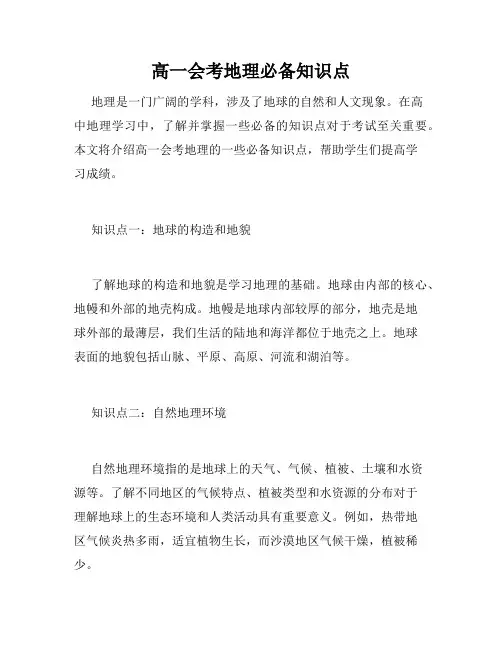 高一会考地理必备知识点

地理是一门广阔的学科，涉及了地球的自然和人文现象。在高中地理学习中，了解并掌握一些必备的知识点对于考试至关重要。本文将介绍高一会考地理的一些必备知识点，帮助学生们提高学习成绩。

知识点一：地球的构造和地貌

了解地球的构造和地貌是学习地理的基础。地球由内部的核心、地幔和外部的地壳构成。地幔是地球内部较厚的部分，地壳是地球外部的最薄层，我们生活的陆地和海洋都位于地壳之上。地球表面的地貌包括山脉、平原、高原、河流和湖泊等。

知识点二：自然地理环境

自然地理环境指的是地球上的天气、气候、植被、土壤和水资源等。了解不同地区的气候特点、植被类型和水资源的分布对于理解地球上的生态环境和人类活动具有重要意义。例如，热带地区气候炎热多雨，适宜植物生长，而沙漠地区气候干燥，植被稀少。